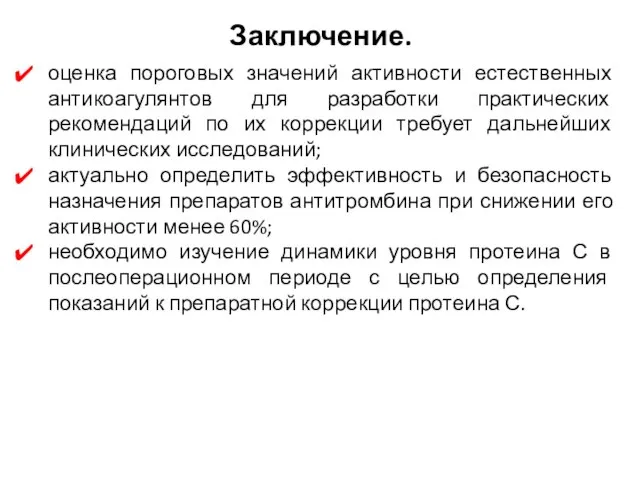 Заключение.

✔ оценка пороговых значений активности естественных антикоагулянтов для разработки практических рекомендаций по их коррекции требует дальнейших клинических исследований;

✔ актуально определить эффективность и безопасность назначения препаратов антитромбина при снижении его активности менее 60%;

✔ необходимо изучение динамики уровня протеина С в послеоперационном периоде с целью определения показаний к препаратной коррекции протеина С.